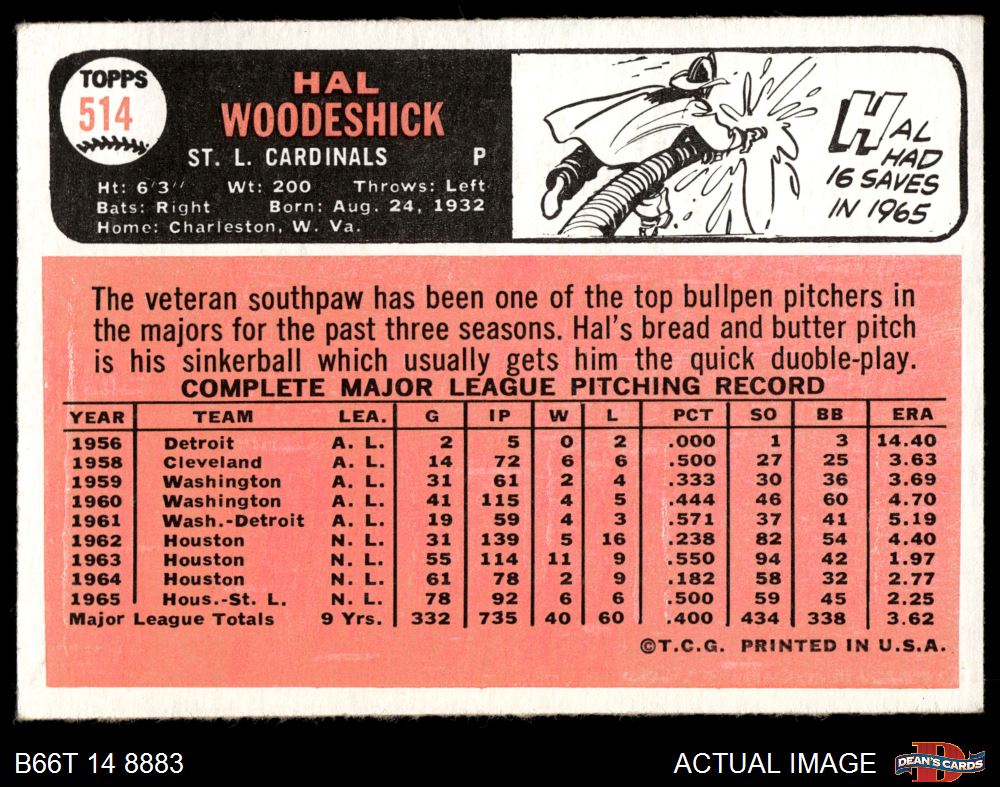 TOPPS
514

HAL
WOODESHICK
ST. L. CARDINALS P
Ht: 6'3" Wt: 200 Throws: Left
Bats: Right Born: Aug. 24, 1932
Home: Charleston, W. Va.

HAL HAD 16 SAVES IN 1965

The veteran southpaw has been one of the top bullpen pitchers in the majors for the past three seasons. Hal's bread and butter pitch is his sinkerball which usually gets him the quick duoble-play.

COMPLETE MAJOR LEAGUE PITCHING RECORD

| YEAR | TEAM | LEA. | G | IP | W | L | PCT | SO | BB | ERA |
|---|---|---|---|---|---|---|---|---|---|---|
| 1956 | Detroit | A. L. | 2 | 5 | 0 | 2 | .000 | 1 | 3 | 14.40 |
| 1958 | Cleveland | A. L. | 14 | 72 | 6 | 6 | .500 | 27 | 25 | 3.63 |
| 1959 | Washington | A. L. | 31 | 61 | 2 | 4 | .333 | 30 | 36 | 3.69 |
| 1960 | Washington | A. L. | 41 | 115 | 4 | 5 | .444 | 46 | 60 | 4.70 |
| 1961 | Wash.-Detroit | A. L. | 19 | 59 | 4 | 3 | .571 | 37 | 41 | 5.19 |
| 1962 | Houston | N. L. | 31 | 139 | 5 | 16 | .238 | 82 | 54 | 4.40 |
| 1963 | Houston | N. L. | 55 | 114 | 11 | 9 | .550 | 94 | 42 | 1.97 |
| 1964 | Houston | N. L. | 61 | 78 | 2 | 9 | .182 | 58 | 32 | 2.77 |
| 1965 | Hous.-St. L. | N. L. | 78 | 92 | 6 | 6 | .500 | 59 | 45 | 2.25 |
| Major League Totals | | 9 Yrs. | 332 | 735 | 40 | 60 | .400 | 434 | 338 | 3.62 |

©T.C.G. PRINTED IN U.S.A.

B66T 14 8883
ACTUAL IMAGE
DEAN'S CARDS